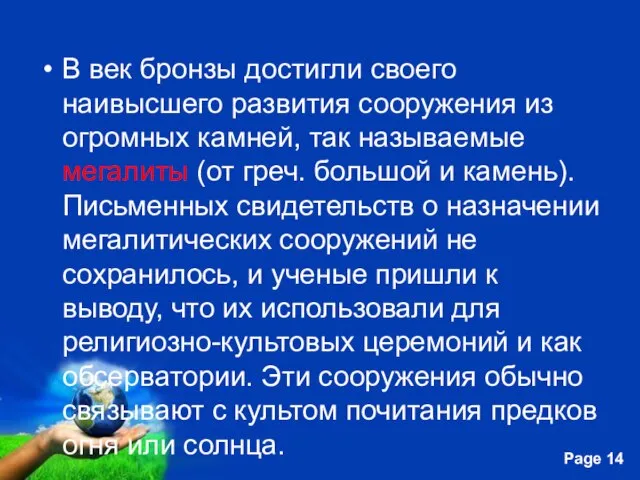 • В век бронзы достигли своего наивысшего развития сооружения из огромных камней, так называемые мегалиты (от греч. большой и камень). Письменных свидетельств о назначении мегалитических сооружений не сохранилось, и ученые пришли к выводу, что их использовали для религиозно-культовых церемоний и как обсерватории. Эти сооружения обычно связывают с культом почитания предков огня или солнца.

Page 14